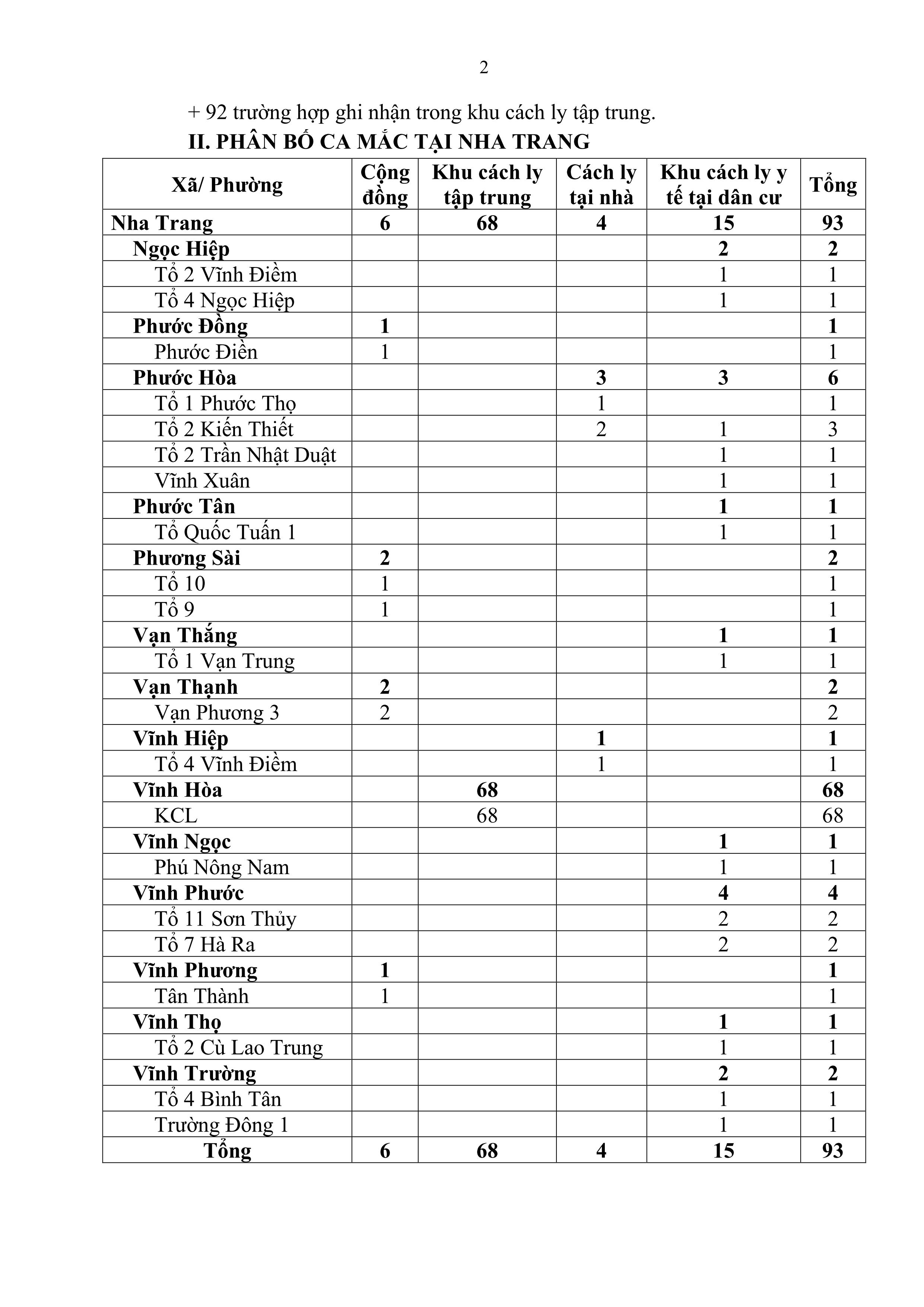 2

+ 92 trường hợp ghi nhận trong khu cách ly tập trung.

II. PHÂN BỐ CA MẮC TẠI NHA TRANG

| Xã/ Phường | Cộng đồng | Khu cách ly tập trung | Cách ly tại nhà | Khu cách ly y tế tại dân cư | Tổng |
|---|---|---|---|---|---|
| Nha Trang | 6 | 68 | 4 | 15 | 93 |
| Ngọc Hiệp | | | | 2 | 2 |
| Tổ 2 Vĩnh Điềm | | | | 1 | 1 |
| Tổ 4 Ngọc Hiệp | | | | 1 | 1 |
| Phước Đồng | 1 | | | | 1 |
| Phước Điền | 1 | | | | 1 |
| Phước Hòa | | | 3 | 3 | 6 |
| Tổ 1 Phước Thọ | | | 1 | | 1 |
| Tổ 2 Kiến Thiết | | | 2 | 1 | 3 |
| Tổ 2 Trần Nhật Duật | | | | 1 | 1 |
| Vĩnh Xuân | | | | 1 | 1 |
| Phước Tân | | | | 1 | 1 |
| Tổ Quốc Tuấn 1 | | | | 1 | 1 |
| Phương Sài | 2 | | | | 2 |
| Tổ 10 | 1 | | | | 1 |
| Tổ 9 | 1 | | | | 1 |
| Vạn Thắng | | | | 1 | 1 |
| Tổ 1 Vạn Trung | | | | 1 | 1 |
| Vạn Thạnh | 2 | | | | 2 |
| Vạn Phương 3 | 2 | | | | 2 |
| Vĩnh Hiệp | | | 1 | | 1 |
| Tổ 4 Vĩnh Điềm | | | 1 | | 1 |
| Vĩnh Hòa | | 68 | | | 68 |
| KCL | | 68 | | | 68 |
| Vĩnh Ngọc | | | | 1 | 1 |
| Phú Nông Nam | | | | 1 | 1 |
| Vĩnh Phước | | | | 4 | 4 |
| Tổ 11 Sơn Thủy | | | | 2 | 2 |
| Tổ 7 Hà Ra | | | | 2 | 2 |
| Vĩnh Phương | 1 | | | | 1 |
| Tân Thành | 1 | | | | 1 |
| Vĩnh Thọ | | | | 1 | 1 |
| Tổ 2 Cù Lao Trung | | | | 1 | 1 |
| Vĩnh Trường | | | | 2 | 2 |
| Tổ 4 Bình Tân | | | | 1 | 1 |
| Trường Đông 1 | | | | 1 | 1 |
| Tổng | 6 | 68 | 4 | 15 | 93 |